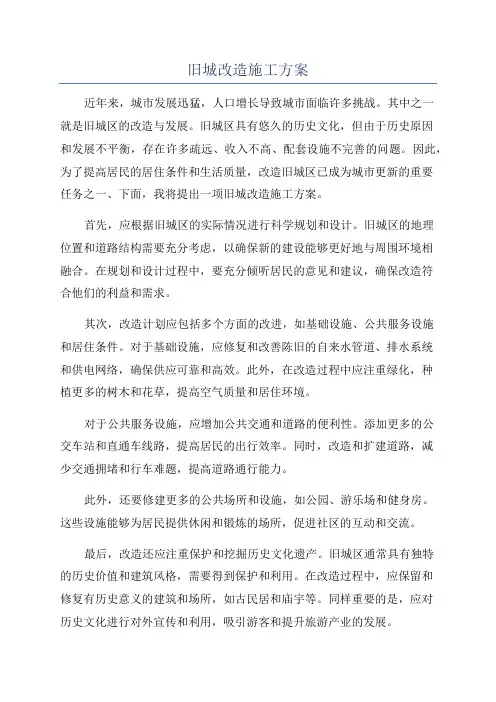 旧城改造施工方案

近年来，城市发展迅猛，人口增长导致城市面临许多挑战。其中之一就是旧城区的改造与发展。旧城区具有悠久的历史文化，但由于历史原因和发展不平衡，存在许多疏远、收入不高、配套设施不完善的问题。因此，为了提高居民的居住条件和生活质量，改造旧城区已成为城市更新的重要任务之一、下面，我将提出一项旧城改造施工方案。

首先，应根据旧城区的实际情况进行科学规划和设计。旧城区的地理位置和道路结构需要充分考虑，以确保新的建设能够更好地与周围环境相融合。在规划和设计过程中，要充分倾听居民的意见和建议，确保改造符合他们的利益和需求。

其次，改造计划应包括多个方面的改进，如基础设施、公共服务设施和居住条件。对于基础设施，应修复和改善陈旧的自来水管道、排水系统和供电网络，确保供应可靠和高效。此外，在改造过程中应注重绿化，种植更多的树木和花草，提高空气质量和居住环境。

对于公共服务设施，应增加公共交通和道路的便利性。添加更多的公交车站和直通车线路，提高居民的出行效率。同时，改造和扩建道路，减少交通拥堵和行车难题，提高道路通行能力。

此外，还要修建更多的公共场所和设施，如公园、游乐场和健身房。这些设施能够为居民提供休闲和锻炼的场所，促进社区的互动和交流。

最后，改造还应注重保护和挖掘历史文化遗产。旧城区通常具有独特的历史价值和建筑风格，需要得到保护和利用。在改造过程中，应保留和修复有历史意义的建筑和场所，如古民居和庙宇等。同样重要的是，应对历史文化进行对外宣传和利用，吸引游客和提升旅游产业的发展。